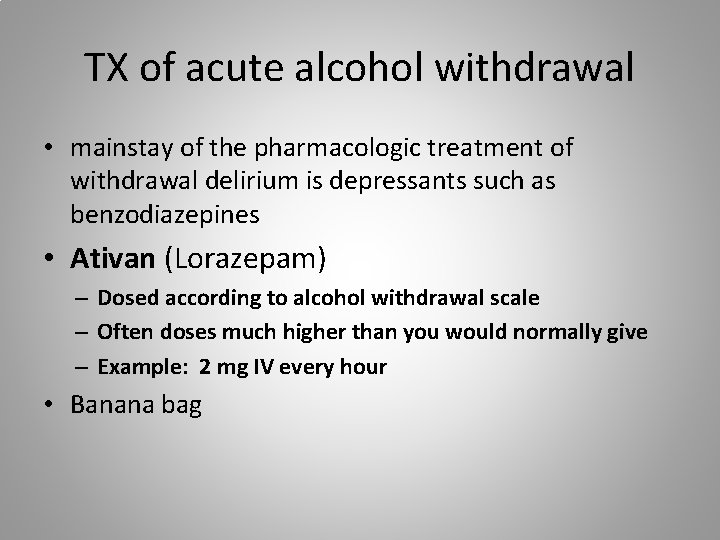 TX of acute alcohol withdrawal

• mainstay of the pharmacologic treatment of withdrawal delirium is depressants such as benzodiazepines

• Ativan (Lorazepam)
– Dosed according to alcohol withdrawal scale
– Often doses much higher than you would normally give
– Example: 2 mg IV every hour

• Banana bag